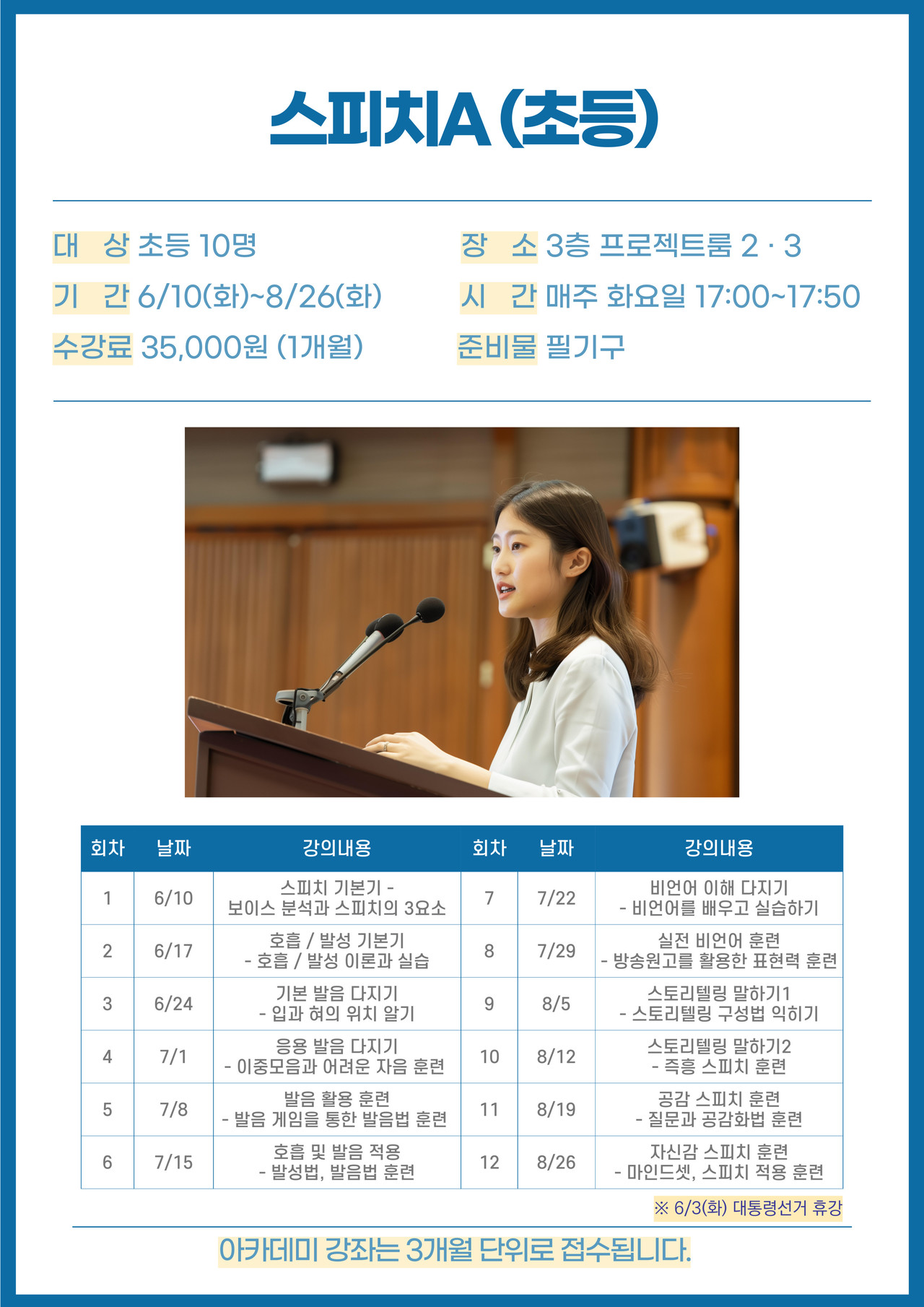 스피치A (초등)

대 상 초등 10명
기 간 6/10(화)~8/26(화)
수강료 35,000원 (1개월)

장 소 3층 프로젝트룸 2 · 3
시 간 매주 화요일 17:00~17:50
준비물 필기구

| 회차 | 날짜 | 강의내용 | 회차 | 날짜 | 강의내용 |
|---|---|---|---|---|---|
| 1 | 6/10 | 스피치 기본기 - 보이스 분석과 스피치의 3요소 | 7 | 7/22 | 비언어 이해 다지기 - 비언어를 배우고 실습하기 |
| 2 | 6/17 | 호흡 / 발성 기본기 - 호흡 / 발성 이론과 실습 | 8 | 7/29 | 실전 비언어 훈련 - 방송원고를 활용한 표현력 훈련 |
| 3 | 6/24 | 기본 발음 다지기 - 입과 혀의 위치 알기 | 9 | 8/5 | 스토리텔링 말하기1 - 스토리텔링 구성법 익히기 |
| 4 | 7/1 | 응용 발음 다지기 - 이중모음과 어려운 자음 훈련 | 10 | 8/12 | 스토리텔링 말하기2 - 즉흥 스피치 훈련 |
| 5 | 7/8 | 발음 활용 훈련 - 발음 게임을 통한 발음법 훈련 | 11 | 8/19 | 공감 스피치 훈련 - 질문과 공감화법 훈련 |
| 6 | 7/15 | 호흡 및 발음 적용 - 발성법, 발음법 훈련 | 12 | 8/26 | 자신감 스피치 훈련 - 마인드셋, 스피치 적용 훈련 |

※ 6/3(화) 대통령선거 휴강

아카데미 강좌는 3개월 단위로 접수됩니다.